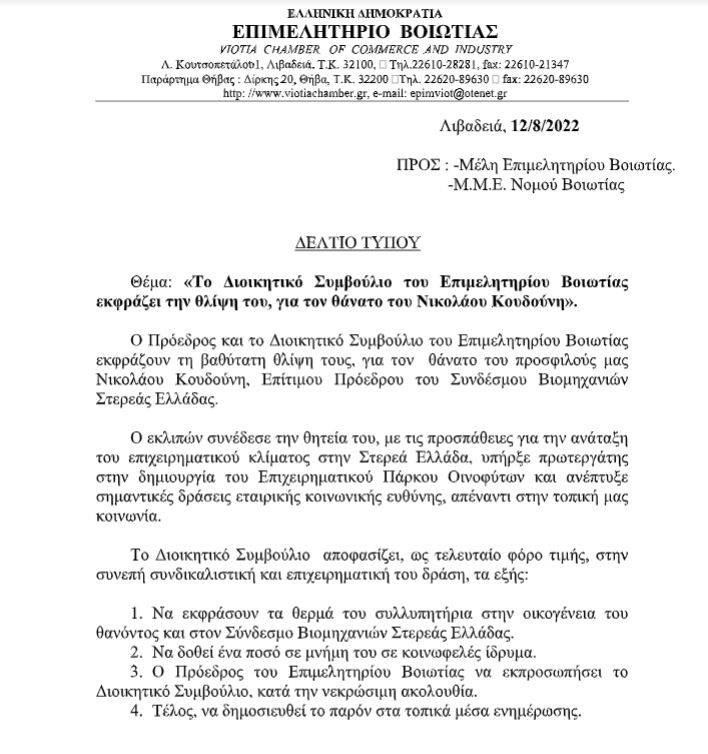 ΕΛΛΗΝΙΚΗ ΔΗΜΟΚΡΑΤΙΑ
ΕΠΙΜΕΛΗΤΗΡΙΟ ΒΟΙΩΤΙΑΣ
VIOTIA CHAMBER OF COMMERCE AND INDUSTRY
Λ. Κουτσοπετάλου1, Λιβαδειά, Τ.Κ. 32100, □ Τηλ.22610-28281, fax: 22610-21347
Παράρτημα Θήβας : Δίρκης 20, Θήβα, Τ.Κ. 32200 □Τηλ. 22620-89630 □ fax: 22620-89630
http: //www.viotiachamber.gr, e-mail: epimviot@otenet.gr

Λιβαδειά, 12/8/2022

ΠΡΟΣ : -Μέλη Επιμελητηρίου Βοιωτίας.
-Μ.Μ.Ε. Νομού Βοιωτίας

ΔΕΛΤΙΟ ΤΥΠΟΥ

Θέμα: «Το Διοικητικό Συμβούλιο του Επιμελητηρίου Βοιωτίας εκφράζει την θλίψη του, για τον θάνατο του Νικολάου Κουδούνη».

Ο Πρόεδρος και το Διοικητικό Συμβούλιο του Επιμελητηρίου Βοιωτίας εκφράζουν τη βαθύτατη θλίψη τους, για τον θάνατο του προσφιλούς μας Νικολάου Κουδούνη, Επίτιμου Προέδρου του Συνδέσμου Βιομηχανιών Στερεάς Ελλάδας.

Ο εκλιπών συνέδεσε την θητεία του, με τις προσπάθειες για την ανάταξη του επιχειρηματικού κλίματος στην Στερεά Ελλάδα, υπήρξε πρωτεργάτης στην δημιουργία του Επιχειρηματικού Πάρκου Οινοφύτων και ανέπτυξε σημαντικές δράσεις εταιρικής κοινωνικής ευθύνης, απέναντι στην τοπική μας κοινωνία.

Το Διοικητικό Συμβούλιο αποφασίζει, ως τελευταίο φόρο τιμής, στην συνεπή συνδικαλιστική και επιχειρηματική του δράση, τα εξής:

1. Να εκφράσουν τα θερμά του συλλυπητήρια στην οικογένεια του θανόντος και στον Σύνδεσμο Βιομηχανιών Στερεάς Ελλάδας.
2. Να δοθεί ένα ποσό σε μνήμη του σε κοινωφελές ίδρυμα.
3. Ο Πρόεδρος του Επιμελητηρίου Βοιωτίας να εκπροσωπήσει το Διοικητικό Συμβούλιο, κατά την νεκρώσιμη ακολουθία.
4. Τέλος, να δημοσιευθεί το παρόν στα τοπικά μέσα ενημέρωσης.